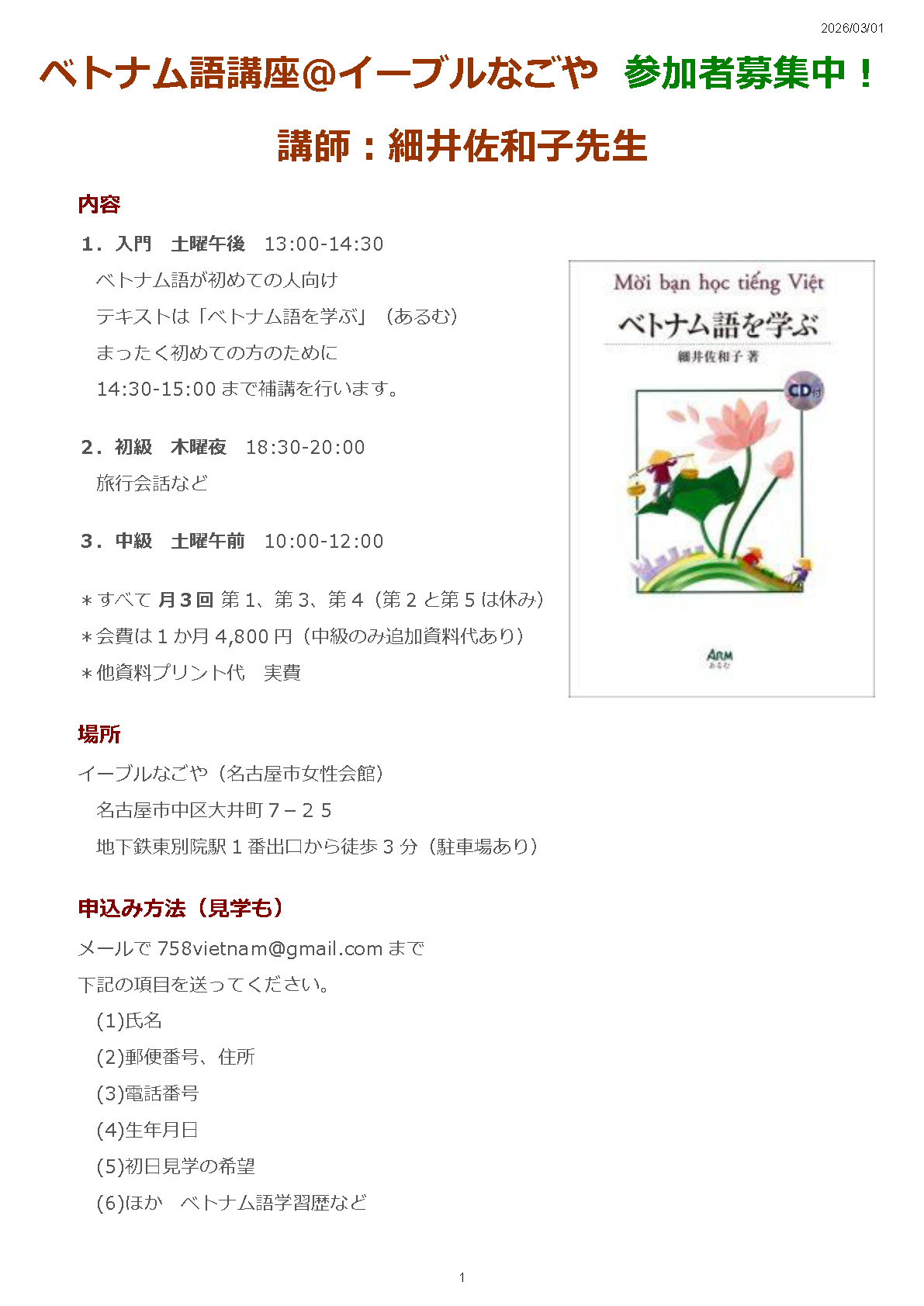 2026/03/01

ベトナム語講座@イーブルなごや　参加者募集中！

講師：細井佐和子先生

内容

１．入門　土曜午後　13:00-14:30

ベトナム語が初めての人向け

テキストは「ベトナム語を学ぶ」（あるむ）

まったく初めての方のために

14:30-15:00 まで補講を行います。

２．初級　木曜夜　18:30-20:00

旅行会話など

３．中級　土曜午前　10:00-12:00

＊すべて 月３回 第１、第３、第４（第２と第５は休み）

＊会費は１か月 4,800 円（中級のみ追加資料代あり）

＊他資料プリント代　実費

Mời bạn học tiếng Việt
ベトナム語を学ぶ
細井佐和子 著
CD付
ARM
あるむ

場所

イーブルなごや（名古屋市女性会館）

名古屋市中区大井町７－２５

地下鉄東別院駅１番出口から徒歩３分（駐車場あり）

申込み方法（見学も）

メールで 758vietnam@gmail.com まで

下記の項目を送ってください。

(1)氏名

(2)郵便番号、住所

(3)電話番号

(4)生年月日

(5)初日見学の希望

(6)ほか　ベトナム語学習歴など

1